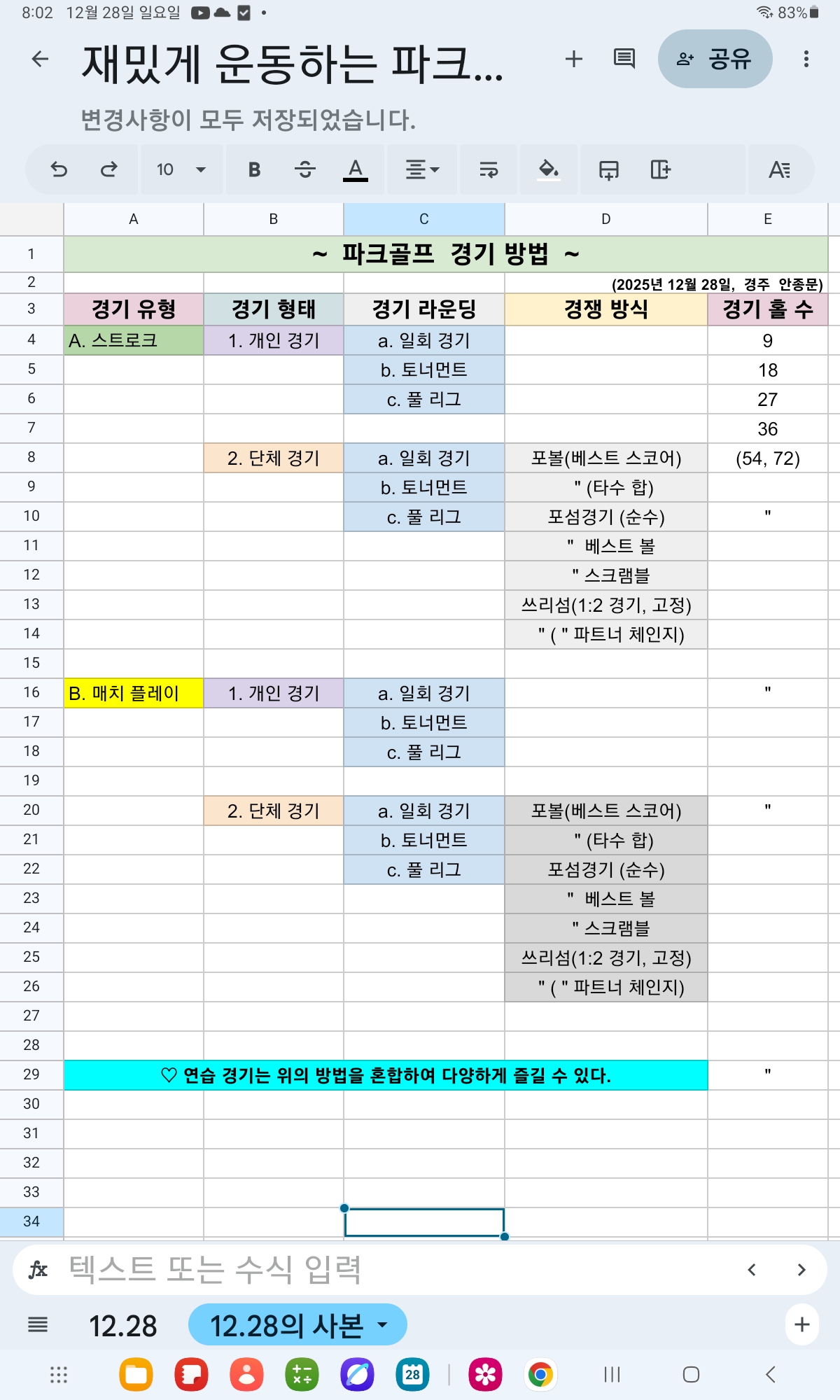 8:02 12월 28일 일요일 83%

재밌게 운동하는 파크...

공유

변경사항이 모두 저장되었습니다.

10

| | A | B | C | D | E |
|---|---|---|---|---|---|
| 1 | ~ 파크골프 경기 방법 ~ | | | | |
| 2 | | | | (2025년 12월 28일, 경주 안종문) | |
| 3 | 경기 유형 | 경기 형태 | 경기 라운딩 | 경쟁 방식 | 경기 홀 수 |
| 4 | A. 스트로크 | 1. 개인 경기 | a. 일회 경기 | | 9 |
| 5 | | | b. 토너먼트 | | 18 |
| 6 | | | c. 풀 리그 | | 27 |
| 7 | | | | | 36 |
| 8 | | 2. 단체 경기 | a. 일회 경기 | 포볼(베스트 스코어) | (54, 72) |
| 9 | | | b. 토너먼트 | " (타수 합) | |
| 10 | | | c. 풀 리그 | 포섬경기 (순수) | " |
| 11 | | | | " 베스트 볼 | |
| 12 | | | | " 스크램블 | |
| 13 | | | | 쓰리섬(1:2 경기, 고정) | |
| 14 | | | | " ( " 파트너 체인지) | |
| 15 | | | | | |
| 16 | B. 매치 플레이 | 1. 개인 경기 | a. 일회 경기 | | " |
| 17 | | | b. 토너먼트 | | |
| 18 | | | c. 풀 리그 | | |
| 19 | | | | | |
| 20 | | 2. 단체 경기 | a. 일회 경기 | 포볼(베스트 스코어) | " |
| 21 | | | b. 토너먼트 | " (타수 합) | |
| 22 | | | c. 풀 리그 | 포섬경기 (순수) | |
| 23 | | | | " 베스트 볼 | |
| 24 | | | | " 스크램블 | |
| 25 | | | | 쓰리섬(1:2 경기, 고정) | |
| 26 | | | | " ( " 파트너 체인지) | |
| 27 | | | | | |
| 28 | | | | | |
| 29 | ♡ 연습 경기는 위의 방법을 혼합하여 다양하게 즐길 수 있다. | | | | " |
| 30 | | | | | |
| 31 | | | | | |
| 32 | | | | | |
| 33 | | | | | |
| 34 | | | | | |

fx 텍스트 또는 수식 입력

12.28 12.28의 사본

28